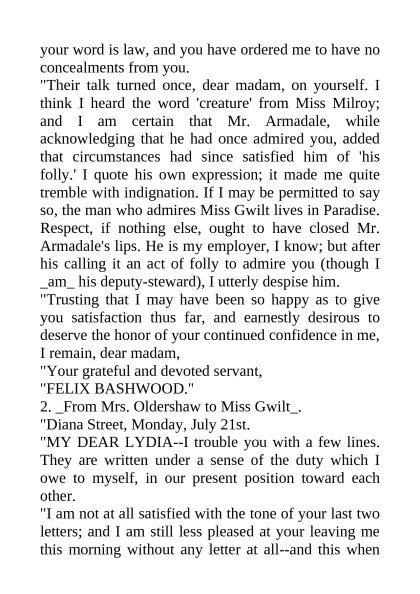 your word is law, and you have ordered me to have no concealments from you.
"Their talk turned once, dear madam, on yourself. I think I heard the word 'creature' from Miss Milroy; and I am certain that Mr. Armadale, while acknowledging that he had once admired you, added that circumstances had since satisfied him of 'his folly.' I quote his own expression; it made me quite tremble with indignation. If I may be permitted to say so, the man who admires Miss Gwilt lives in Paradise. Respect, if nothing else, ought to have closed Mr. Armadale's lips. He is my employer, I know; but after his calling it an act of folly to admire you (though I _am_ his deputy-steward), I utterly despise him.
"Trusting that I may have been so happy as to give you satisfaction thus far, and earnestly desirous to deserve the honor of your continued confidence in me, I remain, dear madam,
"Your grateful and devoted servant,
"FELIX BASHWOOD."
2. _From Mrs. Oldershaw to Miss Gwilt_.
"Diana Street, Monday, July 21st.
"MY DEAR LYDIA--I trouble you with a few lines. They are written under a sense of the duty which I owe to myself, in our present position toward each other.
"I am not at all satisfied with the tone of your last two letters; and I am still less pleased at your leaving me this morning without any letter at all--and this when